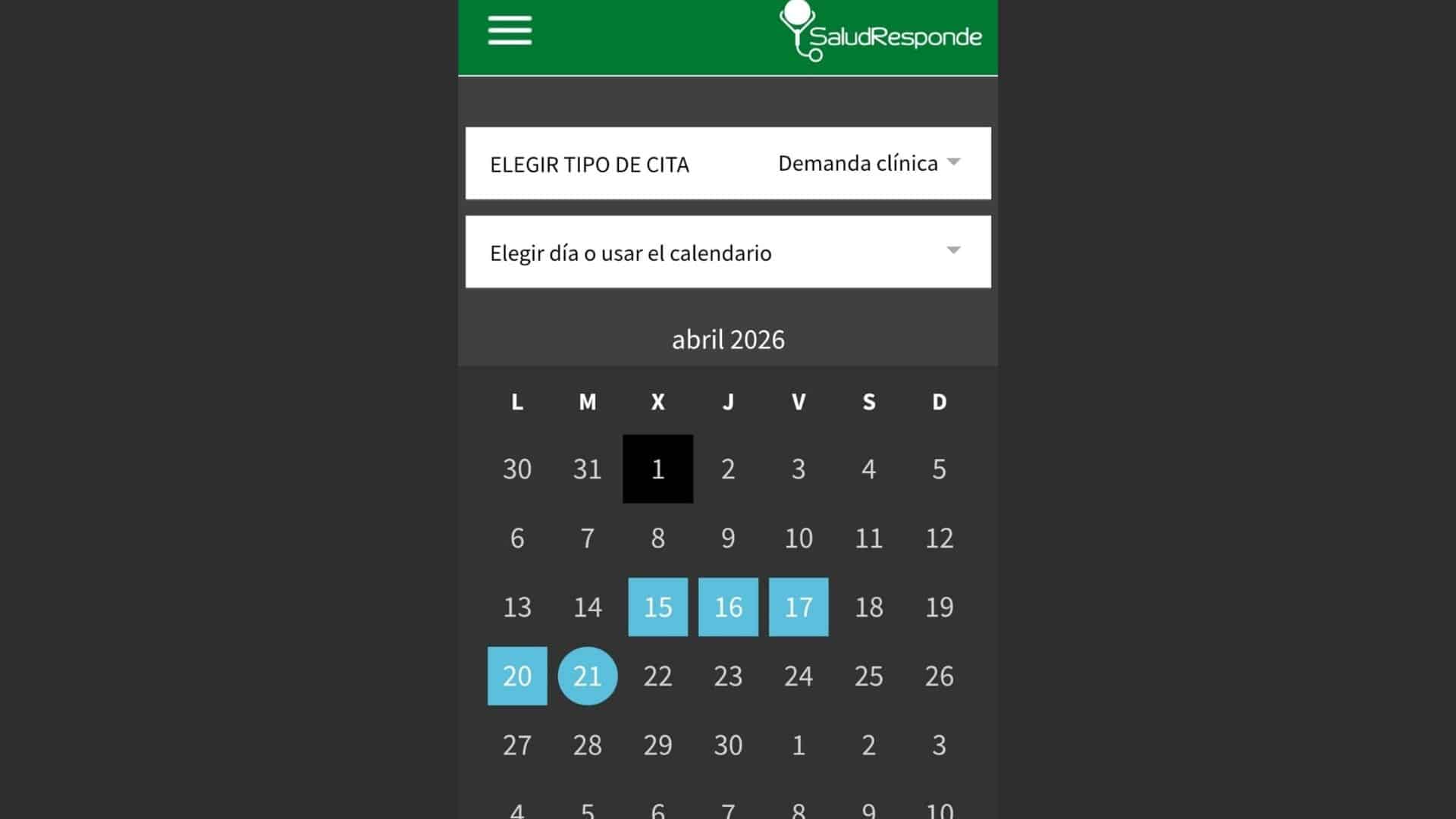 SaludResponde

ELEGIR TIPO DE CITA Demanda clínica

Elegir día o usar el calendario

abril 2026

| L | M | X | J | V | S | D |
|---|---|---|---|---|---|---|
| 30 | 31 | 1 | 2 | 3 | 4 | 5 |
| 6 | 7 | 8 | 9 | 10 | 11 | 12 |
| 13 | 14 | 15 | 16 | 17 | 18 | 19 |
| 20 | 21 | 22 | 23 | 24 | 25 | 26 |
| 27 | 28 | 29 | 30 | 1 | 2 | 3 |
| 4 | 5 | 6 | 7 | 8 | 9 | 10 |